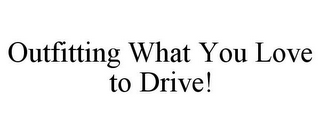 Outfitting What You Love to Drive!